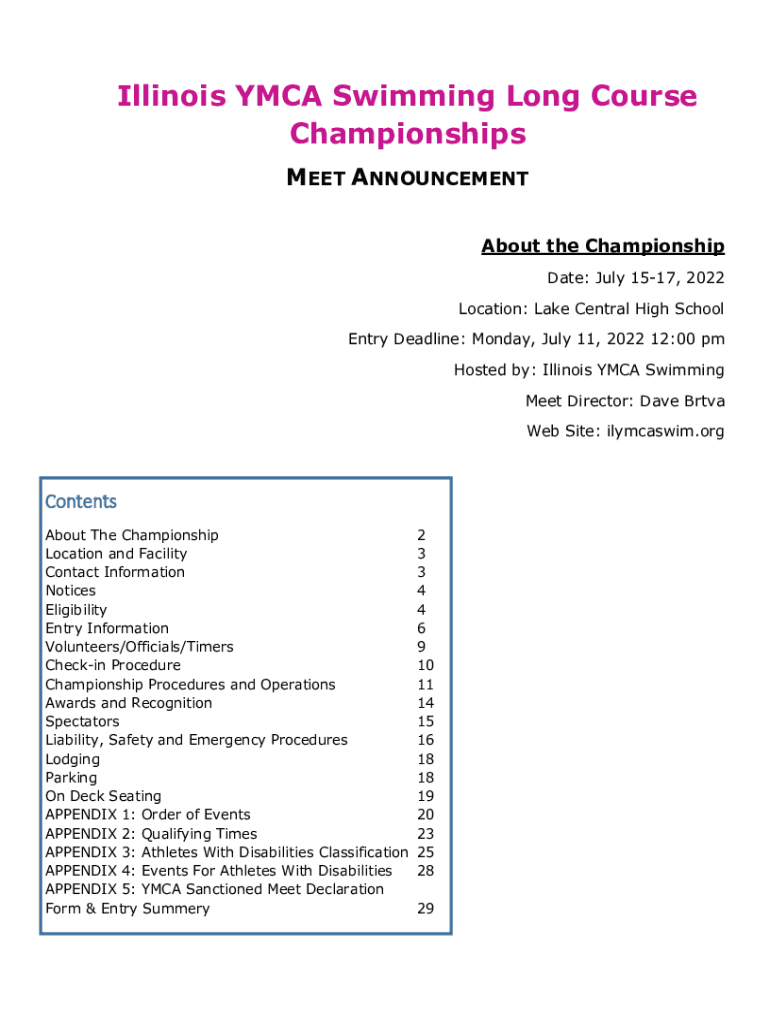 Illinois YMCA Swimming Long Course Championships

MEET ANNOUNCEMENT

About the Championship

Date: July 15-17, 2022

Location: Lake Central High School

Entry Deadline: Monday, July 11, 2022 12:00 pm

Hosted by: Illinois YMCA Swimming

Meet Director: Dave Brtva

Web Site: ilymcaswim.org

Contents

| | |
|---|---|
| About The Championship | 2 |
| Location and Facility | 3 |
| Contact Information | 3 |
| Notices | 4 |
| Eligibility | 4 |
| Entry Information | 6 |
| Volunteers/Officials/Timers | 9 |
| Check-in Procedure | 10 |
| Championship Procedures and Operations | 11 |
| Awards and Recognition | 14 |
| Spectators | 15 |
| Liability, Safety and Emergency Procedures | 16 |
| Lodging | 18 |
| Parking | 18 |
| On Deck Seating | 19 |
| APPENDIX 1: Order of Events | 20 |
| APPENDIX 2: Qualifying Times | 23 |
| APPENDIX 3: Athletes With Disabilities Classification | 25 |
| APPENDIX 4: Events For Athletes With Disabilities | 28 |
| APPENDIX 5: YMCA Sanctioned Meet Declaration Form & Entry Summery | 29 |